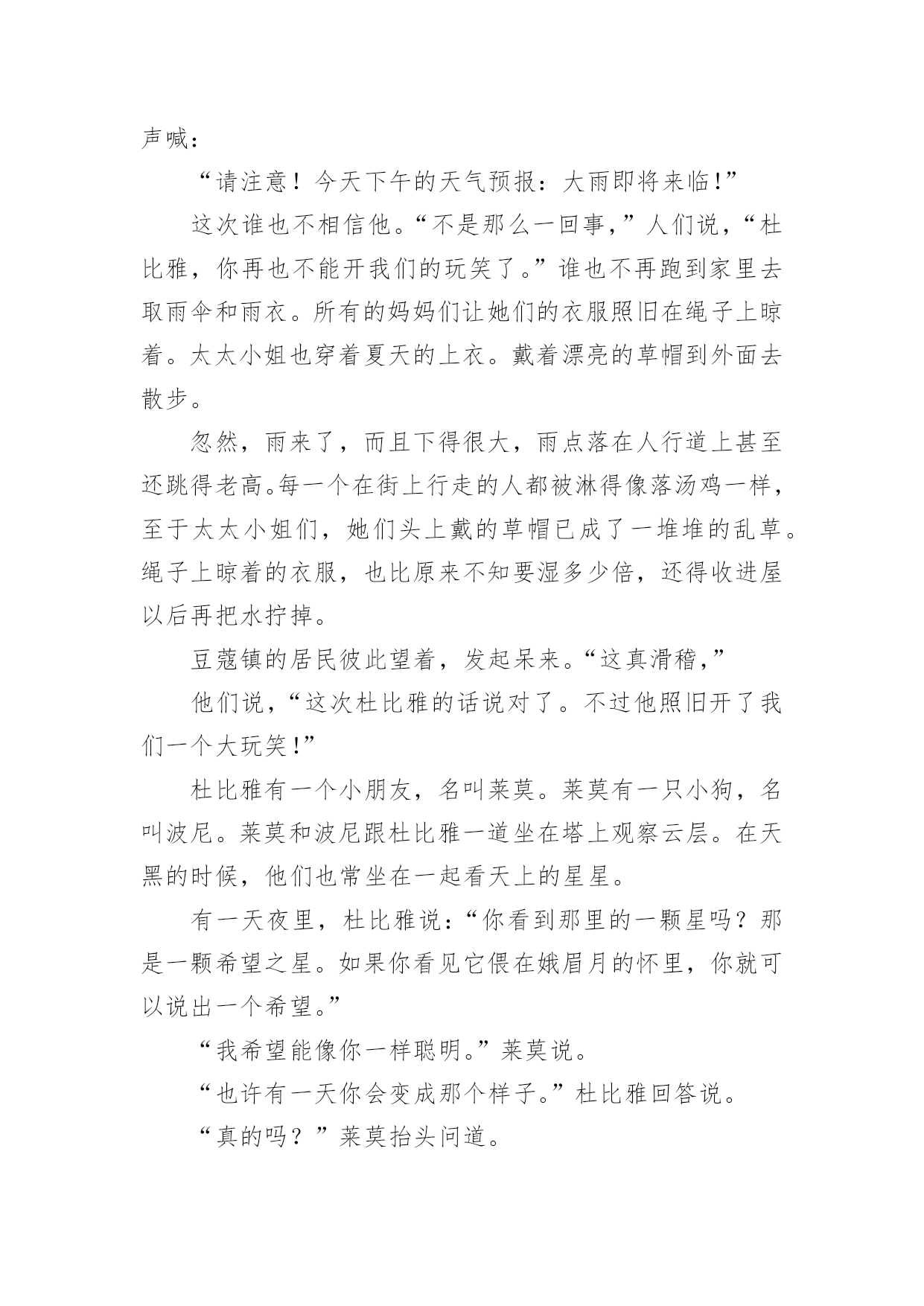 声喊：

“请注意！今天下午的天气预报：大雨即将来临!”

这次谁也不相信他。“不是那么一回事，”人们说，“杜比雅，你再也不能开我们的玩笑了。”谁也不再跑到家里去取雨伞和雨衣。所有的妈妈们让她们的衣服照旧在绳子上晾着。太太小姐也穿着夏天的上衣。戴着漂亮的草帽到外面去散步。

忽然，雨来了，而且下得很大，雨点落在人行道上甚至还跳得老高。每一个在街上行走的人都被淋得像落汤鸡一样，至于太太小姐们，她们头上戴的草帽已成了一堆堆的乱草。绳子上晾着的衣服，也比原来不知要湿多少倍，还得收进屋以后再把水拧掉。

豆蔻镇的居民彼此望着，发起呆来。“这真滑稽，”

他们说，“这次杜比雅的话说对了。不过他照旧开了我们一个大玩笑!”

杜比雅有一个小朋友，名叫莱莫。莱莫有一只小狗，名叫波尼。莱莫和波尼跟杜比雅一道坐在塔上观察云层。在天黑的时候，他们也常坐在一起看天上的星星。

有一天夜里，杜比雅说：“你看到那里的一颗星吗？那是一颗希望之星。如果你看见它偎在娥眉月的怀里，你就可以说出一个希望。”

“我希望能像你一样聪明。”莱莫说。

“也许有一天你会变成那个样子。”杜比雅回答说。

“真的吗？”莱莫抬头问道。